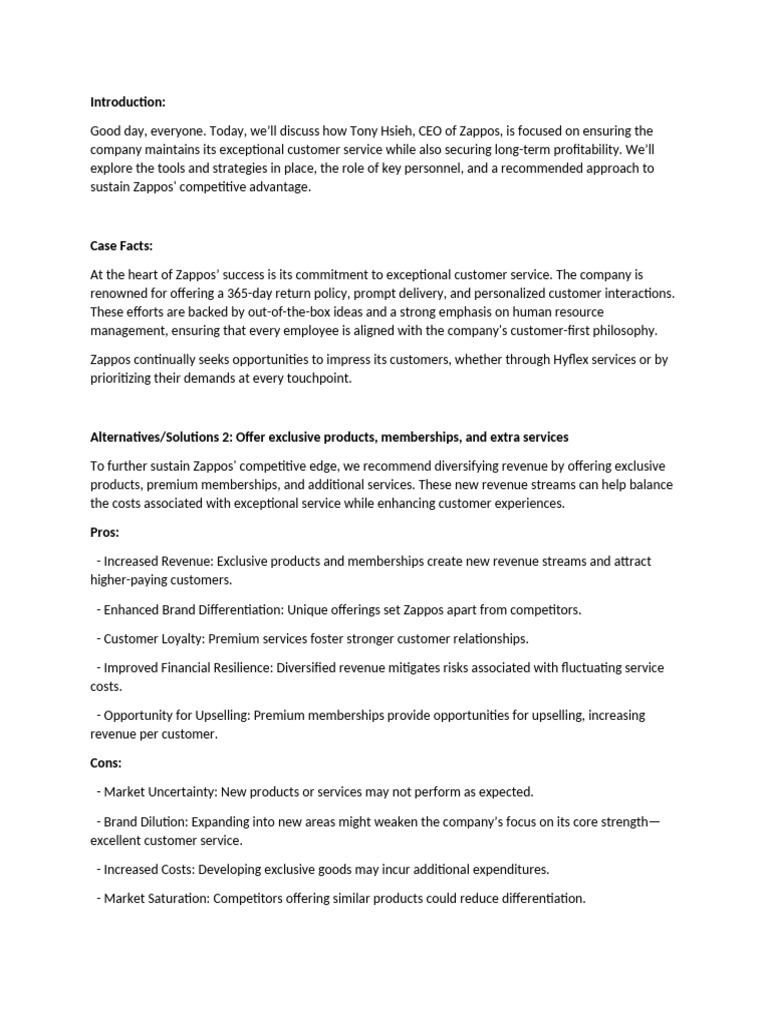 Introduction:

Good day, everyone. Today, we'll discuss how Tony Hsieh, CEO of Zappos, is focused on ensuring the company maintains its exceptional customer service while also securing long-term profitability. We'll explore the tools and strategies in place, the role of key personnel, and a recommended approach to sustain Zappos' competitive advantage.

Case Facts:

At the heart of Zappos' success is its commitment to exceptional customer service. The company is renowned for offering a 365-day return policy, prompt delivery, and personalized customer interactions. These efforts are backed by out-of-the-box ideas and a strong emphasis on human resource management, ensuring that every employee is aligned with the company's customer-first philosophy.

Zappos continually seeks opportunities to impress its customers, whether through Hyflex services or by prioritizing their demands at every touchpoint.

Alternatives/Solutions 2: Offer exclusive products, memberships, and extra services

To further sustain Zappos' competitive edge, we recommend diversifying revenue by offering exclusive products, premium memberships, and additional services. These new revenue streams can help balance the costs associated with exceptional service while enhancing customer experiences.

Pros:

- Increased Revenue: Exclusive products and memberships create new revenue streams and attract higher-paying customers.

- Enhanced Brand Differentiation: Unique offerings set Zappos apart from competitors.

- Customer Loyalty: Premium services foster stronger customer relationships.

- Improved Financial Resilience: Diversified revenue mitigates risks associated with fluctuating service costs.

- Opportunity for Upselling: Premium memberships provide opportunities for upselling, increasing revenue per customer.

Cons:

- Market Uncertainty: New products or services may not perform as expected.

- Brand Dilution: Expanding into new areas might weaken the company's focus on its core strength—excellent customer service.

- Increased Costs: Developing exclusive goods may incur additional expenditures.

- Market Saturation: Competitors offering similar products could reduce differentiation.